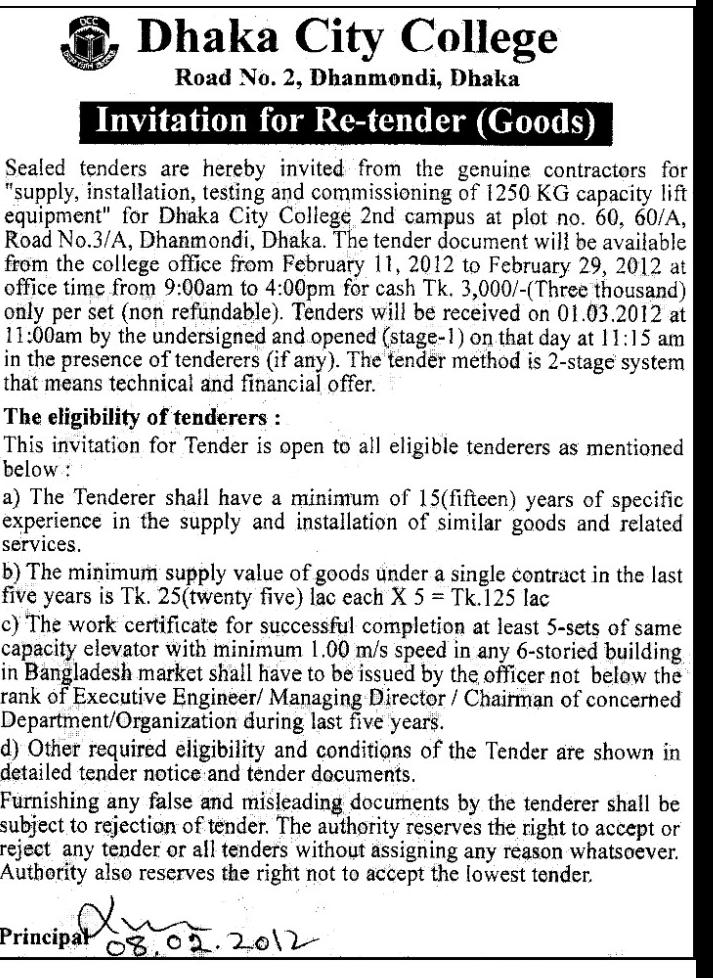 DCC

Dhaka City College

Road No. 2, Dhanmondi, Dhaka

Invitation for Re-tender (Goods)

Sealed tenders are hereby invited from the genuine contractors for "supply, installation, testing and commissioning of 1250 KG capacity lift equipment" for Dhaka City College 2nd campus at plot no. 60, 60/A, Road No.3/A, Dhanmondi, Dhaka. The tender document will be available from the college office from February 11, 2012 to February 29, 2012 at office time from 9:00am to 4:00pm for cash Tk. 3,000/-(Three thousand) only per set (non refundable). Tenders will be received on 01.03.2012 at 11:00am by the undersigned and opened (stage-1) on that day at 11:15 am in the presence of tenderers (if any). The tender method is 2-stage system that means technical and financial offer.

The eligibility of tenderers :

This invitation for Tender is open to all eligible tenderers as mentioned below :

a) The Tenderer shall have a minimum of 15(fifteen) years of specific experience in the supply and installation of similar goods and related services.

b) The minimum supply value of goods under a single contract in the last five years is Tk. 25(twenty five) lac each X 5 = Tk.125 lac

c) The work certificate for successful completion at least 5-sets of same capacity elevator with minimum 1.00 m/s speed in any 6-storied building in Bangladesh market shall have to be issued by the officer not below the rank of Executive Engineer/ Managing Director / Chairman of concerned Department/Organization during last five years.

d) Other required eligibility and conditions of the Tender are shown in detailed tender notice and tender documents.

Furnishing any false and misleading documents by the tenderer shall be subject to rejection of tender. The authority reserves the right to accept or reject any tender or all tenders without assigning any reason whatsoever. Authority also reserves the right not to accept the lowest tender.

Principal 08.02.2012